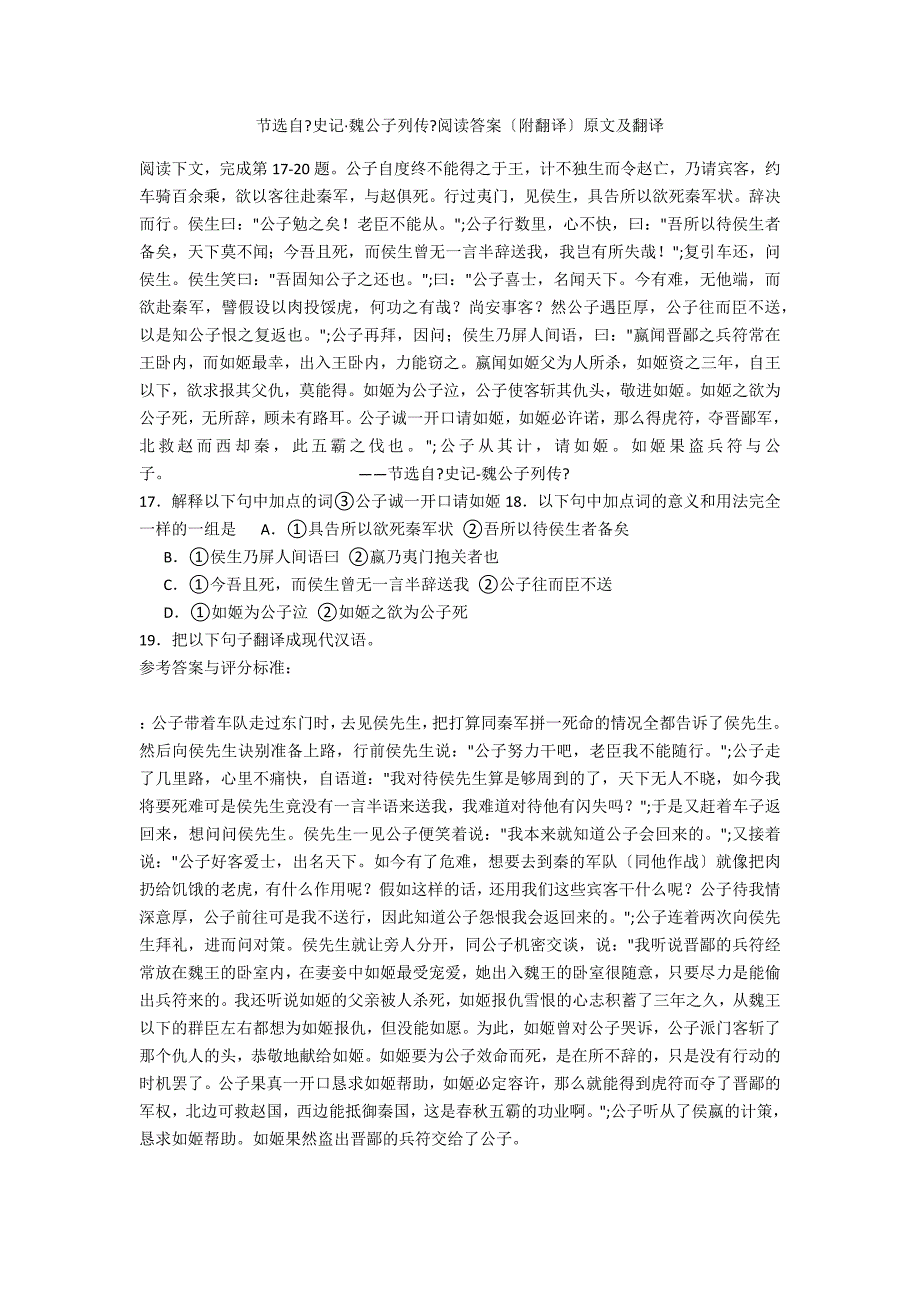 节选自?史记·魏公子列传?阅读答案〔附翻译〕原文及翻译

阅读下文，完成第 17-20 题。公子自度终不能得之于王，计不独生而令赵亡，乃请宾客，约车骑百余乘，欲以客往赴秦军，与赵俱死。行过夷门，见侯生，具告所以欲死秦军状。辞决而行。侯生曰："公子勉之矣！老臣不能从。";公子行数里，心不快，曰："吾所以待侯生者备矣，天下莫不闻；今吾且死，而侯生曾无一言半辞送我，我岂有所失哉！";复引车还，问侯生。侯生笑曰："吾固知公子之还也。";曰："公子喜士，名闻天下。今有难，无他端，而欲赴秦军，譬假设以肉投馁虎，何功之有哉？尚安事客？然公子遇臣厚，公子往而臣不送，以是知公子恨之复返也。";公子再拜，因问；侯生乃屏人间语，曰："嬴闻晋鄙之兵符常在王卧内，而如姬最幸，出入王卧内，力能窃之。嬴闻如姬父为人所杀，如姬资之三年，自王以下，欲求报其父仇，莫能得。如姬为公子泣，公子使客斩其仇头，敬进如姬。如姬之欲为公子死，无所辞，顾未有路耳。公子诚一开口请如姬，如姬必许诺，那么得虎符，夺晋鄙军，北救赵而西却秦，此五霸之伐也。";公子从其计，请如姬。如姬果盗兵符与公子。 ——节选自?史记-魏公子列传?

17．解释以下句中加点的词③公子诚一开口请如姬 18．以下句中加点词的意义和用法完全一样的一组是 A．①具告所以欲死秦军状 ②吾所以待侯生者备矣

B．①侯生乃屏人间语曰 ②嬴乃夷门抱关者也

C．①今吾且死，而侯生曾无一言半辞送我 ②公子往而臣不送

D．①如姬为公子泣 ②如姬之欲为公子死

19．把以下句子翻译成现代汉语。

参考答案与评分标准:

:公子带着车队走过东门时，去见侯先生，把打算同秦军拼一死命的情况全都告诉了侯先生。然后向侯先生诀别准备上路，行前侯先生说："公子努力干吧，老臣我不能随行。";公子走了几里路，心里不痛快，自语道："我对待侯先生算是够周到的了，天下无人不晓，如今我将要死难可是侯先生竟没有一言半语来送我，我难道对待他有闪失吗？";于是又赶着车子返回来，想问问侯先生。侯先生一见公子便笑着说："我本来就知道公子会回来的。";又接着说："公子好客爱士，出名天下。如今有了危难，想要去到秦的军队〔同他作战〕就像把肉扔给饥饿的老虎，有什么作用呢？假如这样的话，还用我们这些宾客干什么呢？公子待我情深意厚，公子前往可是我不送行，因此知道公子怨恨我会返回来的。";公子连着两次向侯先生拜礼，进而问对策。侯先生就让旁人分开，同公子机密交谈，说："我听说晋鄙的兵符经常放在魏王的卧室内，在妻妾中如姬最受宠爱，她出入魏王的卧室很随意，只要尽力是能偷出兵符来的。我还听说如姬的父亲被人杀死，如姬报仇雪恨的心志积蓄了三年之久，从魏王以下的群臣左右都想为如姬报仇，但没能如愿。为此，如姬曾对公子哭诉，公子派门客斩了那个仇人的头，恭敬地献给如姬。如姬要为公子效命而死，是在所不辞的，只是没有行动的时机罢了。公子果真一开口恳求如姬帮助，如姬必定容许，那么就能得到虎符而夺了晋鄙的军权，北边可救赵国，西边能抵御秦国，这是春秋五霸的功业啊。";公子听从了侯嬴的计策，恳求如姬帮助。如姬果然盗出晋鄙的兵符交给了公子。